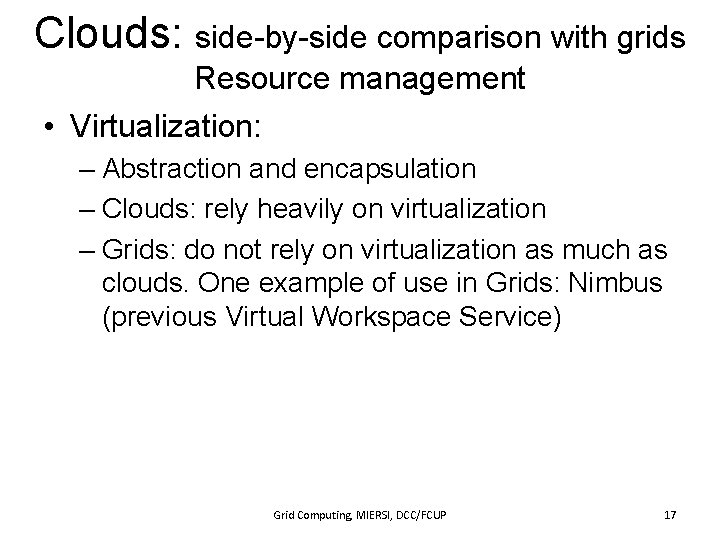 Clouds: side-by-side comparison with grids
Resource management

• Virtualization:
– Abstraction and encapsulation
– Clouds: rely heavily on virtualization
– Grids: do not rely on virtualization as much as clouds. One example of use in Grids: Nimbus (previous Virtual Workspace Service)

Grid Computing, MIERSI, DCC/FCUP

17